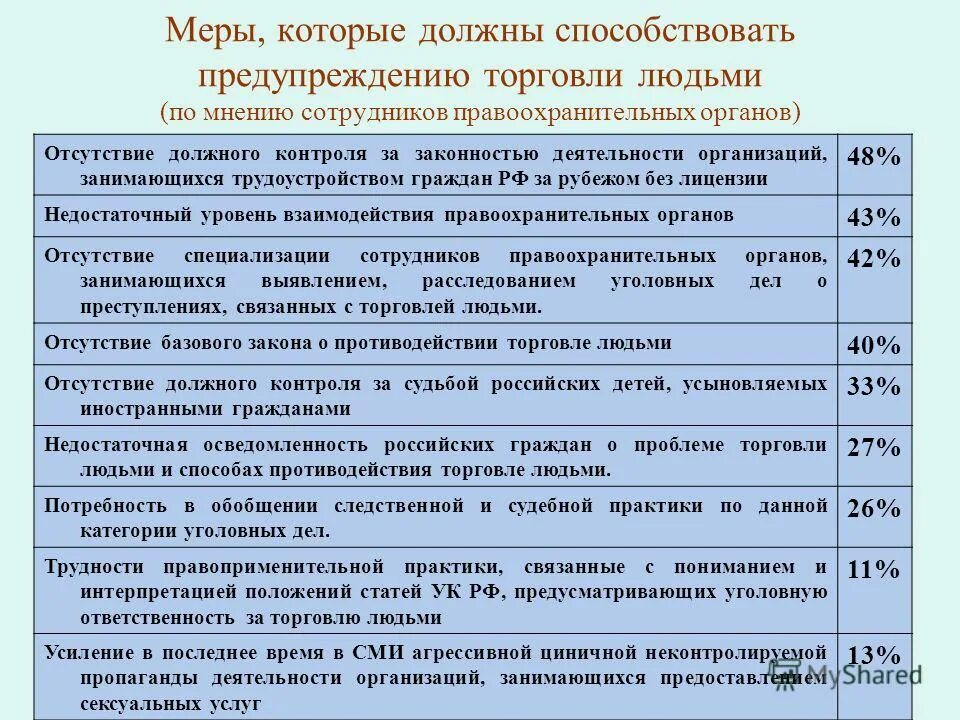 Меры, которые должны способствовать предупреждению торговли людьми
(по мнению сотрудников правоохранительных органов)

| | |
|---|---|
| Отсутствие должного контроля за законностью деятельности организаций, занимающихся трудоустройством граждан РФ за рубежом без лицензии | 48% |
| Недостаточный уровень взаимодействия правоохранительных органов | 43% |
| Отсутствие специализации сотрудников правоохранительных органов, занимающихся выявлением, расследованием уголовных дел о преступлениях, связанных с торговлей людьми. | 42% |
| Отсутствие базового закона о противодействии торговле людьми | 40% |
| Отсутствие должного контроля за судьбой российских детей, усыновляемых иностранными гражданами | 33% |
| Недостаточная осведомленность российских граждан о проблеме торговли людьми и способах противодействия торговле людьми. | 27% |
| Потребность в обобщении следственной и судебной практики по данной категории уголовных дел. | 26% |
| Трудности правоприменительной практики, связанные с пониманием и интерпретацией положений статей УК РФ, предусматривающих уголовную ответственность за торговлю людьми | 11% |
| Усиление в последнее время в СМИ агрессивной циничной неконтролируемой пропаганды деятельности организаций, занимающихся предоставлением сексуальных услуг | 13% |

MyShared